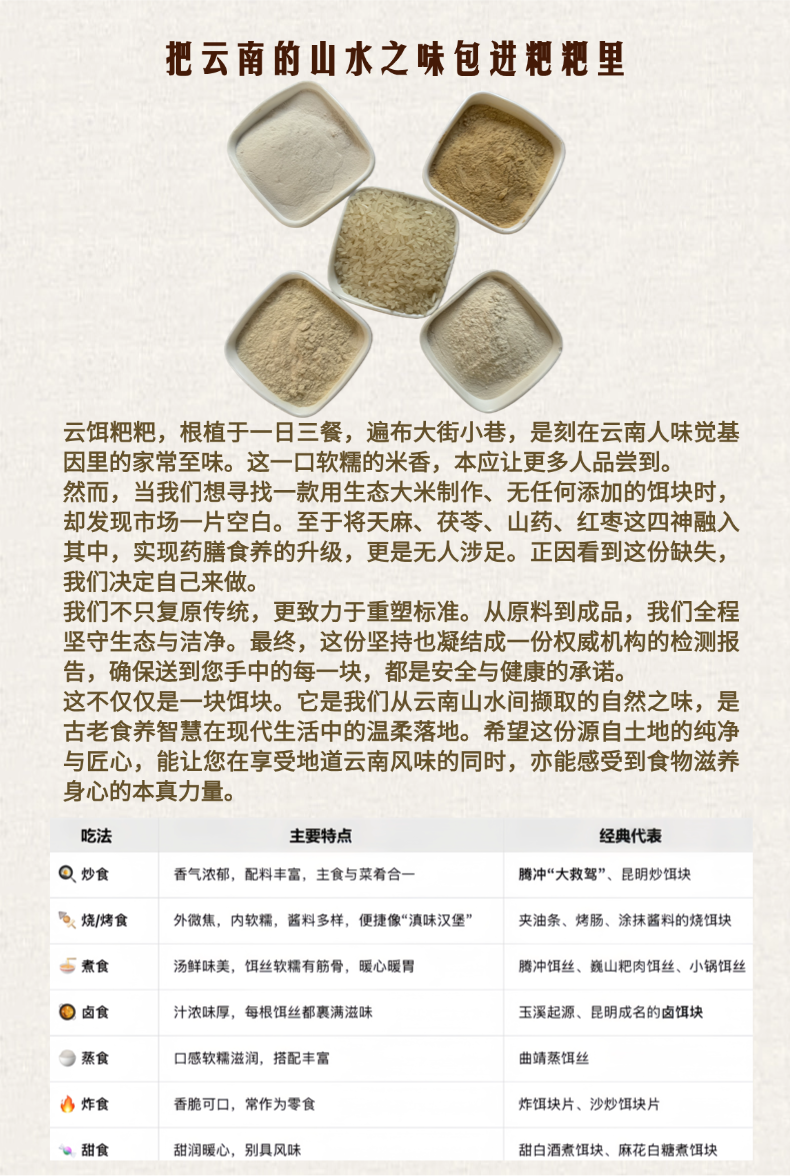 把云南的山水之味包进粑粑里

云饵粑粑，根植于一日三餐，遍布大街小巷，是刻在云南人味觉基因里的家常至味。这一口软糯的米香，本应让更多人品尝到。

然而，当我们想寻找一款用生态大米制作、无任何添加的饵块时，却发现市场一片空白。至于将天麻、茯苓、山药、红枣这四神融入其中，实现药膳食养的升级，更是无人涉足。正因看到这份缺失，我们决定自己来做。

我们不只复原传统，更致力于重塑标准。从原料到成品，我们全程坚守生态与洁净。最终，这份坚持也凝结成一份权威机构的检测报告，确保送到您手中的每一块，都是安全与健康的承诺。

这不仅仅是一块饵块。它是我们从云南山水间撷取的自然之味，是古老食养智慧在现代生活中的温柔落地。希望这份源自土地的纯净与匠心，能让您在享受地道云南风味的同时，亦能感受到食物滋养身心的本真力量。

| 吃法 | 主要特点 | 经典代表 |
|---|---|---|
| 炒食 | 香气浓郁，配料丰富，主食与菜肴合一 | 腾冲“大救驾”、昆明炒饵块 |
| 烧/烤食 | 外微焦，内软糯，酱料多样，便捷像“滇味汉堡” | 夹油条、烤肠、涂抹酱料的烧饵块 |
| 煮食 | 汤鲜味美，饵丝软糯有筋骨，暖心暖胃 | 腾冲饵丝、巍山粑肉饵丝、小锅饵丝 |
| 卤食 | 汁浓味厚，每根饵丝都裹满滋味 | 玉溪起源、昆明成名的卤饵块 |
| 蒸食 | 口感软糯滋润，搭配丰富 | 曲靖蒸饵丝 |
| 炸食 | 香脆可口，常作为零食 | 炸饵块片、沙炒饵块片 |
| 甜食 | 甜润暖心，别具风味 | 甜白酒煮饵块、麻花白糖煮饵块 |